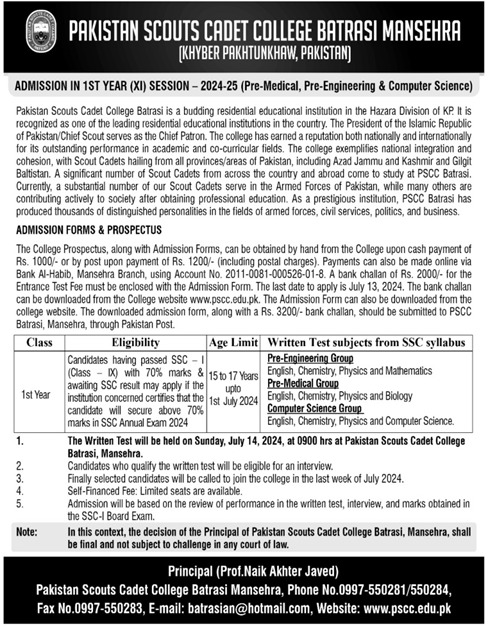 PAKISTAN SCOUTS CADET COLLEGE BATRASI MANSEHRA
(KHYBER PAKHTUNKHAW, PAKISTAN)

ADMISSION IN 1ST YEAR (XI) SESSION – 2024-25 (Pre-Medical, Pre-Engineering & Computer Science)

Pakistan Scouts Cadet College Batrasi is a budding residential educational institution in the Hazara Division of KP. It is recognized as one of the leading residential educational institutions in the country. The President of the Islamic Republic of Pakistan/Chief Scout serves as the Chief Patron. The college has earned a reputation both nationally and internationally for its outstanding performance in academic and co-curricular fields. The college exemplifies national integration and cohesion, with Scout Cadets hailing from all provinces/areas of Pakistan, including Azad Jammu and Kashmir and Gilgit Baltistan. A significant number of Scout Cadets from across the country and abroad come to study at PSCC Batrasi. Currently, a substantial number of our Scout Cadets serve in the Armed Forces of Pakistan, while many others are contributing actively to society after obtaining professional education. As a prestigious institution, PSCC Batrasi has produced thousands of distinguished personalities in the fields of armed forces, civil services, politics, and business.

ADMISSION FORMS & PROSPECTUS

The College Prospectus, along with Admission Forms, can be obtained by hand from the College upon cash payment of Rs. 1000/- or by post upon payment of Rs. 1200/- (including postal charges). Payments can also be made online via Bank Al-Habib, Mansehra Branch, using Account No. 2011-0081-000526-01-8. A bank challan of Rs. 2000/- for the Entrance Test Fee must be enclosed with the Admission Form. The last date to apply is July 13, 2024. The bank challan can be downloaded from the College website www.pscc.edu.pk. The Admission Form can also be downloaded from the college website. The downloaded admission form, along with a Rs. 3200/- bank challan, should be submitted to PSCC Batrasi, Mansehra, through Pakistan Post.

| Class | Eligibility | Age Limit | Written Test subjects from SSC syllabus |
|---|---|---|---|
| 1st Year | Candidates having passed SSC – I (Class – IX) with 70% marks & awaiting SSC result may apply if the institution concerned certifies that the candidate will secure above 70% marks in SSC Annual Exam 2024 | 15 to 17 Years upto 1st July 2024 | Pre-Engineering Group English, Chemistry, Physics and Mathematics Pre-Medical Group English, Chemistry, Physics and Biology Computer Science Group English, Chemistry, Physics and Computer Science. |

1. The Written Test will be held on Sunday, July 14, 2024, at 0900 hrs at Pakistan Scouts Cadet College Batrasi, Mansehra.
2. Candidates who qualify the written test will be eligible for an interview.
3. Finally selected candidates will be called to join the college in the last week of July 2024.
4. Self-Financed Fee: Limited seats are available.
5. Admission will be based on the review of performance in the written test, interview, and marks obtained in the SSC-I Board Exam.

Note: In this context, the decision of the Principal of Pakistan Scouts Cadet College Batrasi, Mansehra, shall be final and not subject to challenge in any court of law.

Principal (Prof.Naik Akhter Javed)
Pakistan Scouts Cadet College Batrasi Mansehra, Phone No.0997-550281/550284, Fax No.0997-550283, E-mail: batrasian@hotmail.com, Website: www.pscc.edu.pk